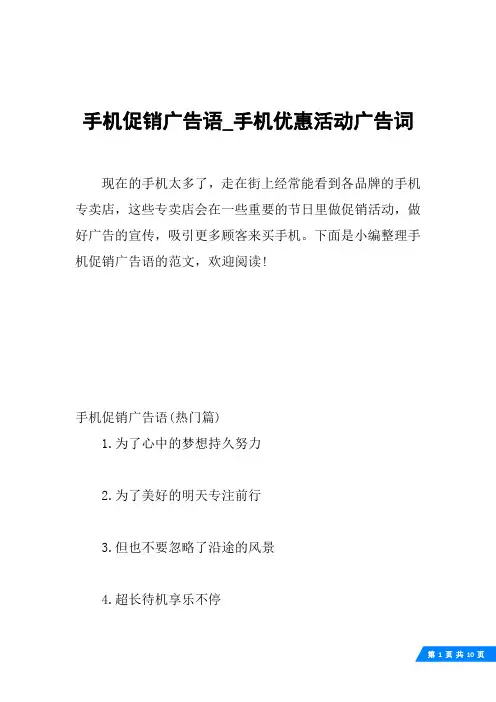 手机促销广告语_手机优惠活动广告词

现在的手机太多了，走在街上经常能看到各品牌的手机专卖店，这些专卖店会在一些重要的节日里做促销活动，做好广告的宣传，吸引更多顾客来买手机。下面是小编整理手机促销广告语的范文，欢迎阅读！

手机促销广告语(热门篇)

1.为了心中的梦想持久努力

2.为了美好的明天专注前行

3.但也不要忽略了沿途的风景

4.超长待机享乐不停

第 1 页 共 10 页